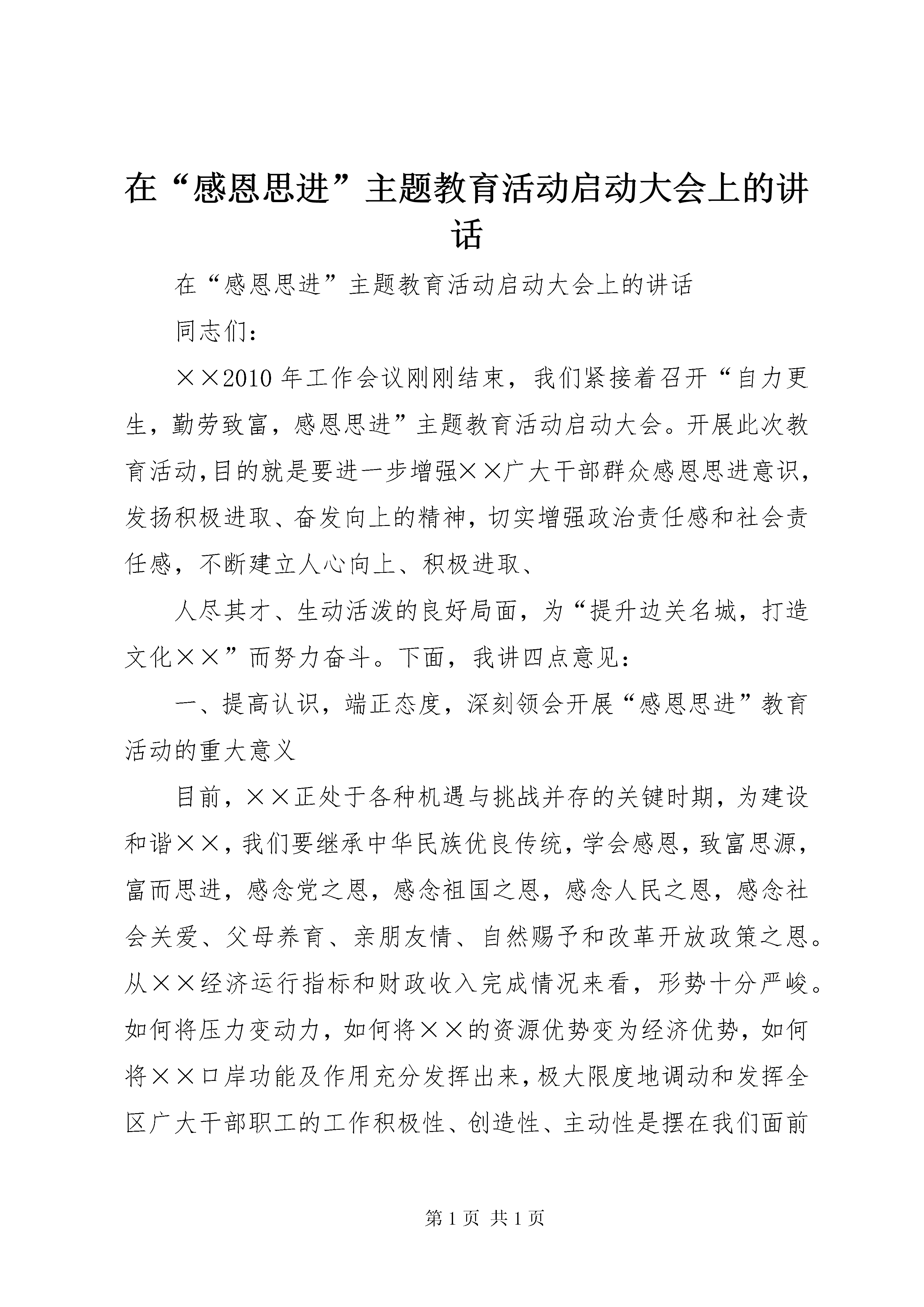 在“感恩思进”主题教育活动启动大会上的讲话

在“感恩思进”主题教育活动启动大会上的讲话

同志们：

××2010年工作会议刚刚结束，我们紧接着召开“自力更生，勤劳致富，感恩思进”主题教育活动启动大会。开展此次教育活动,目的就是要进一步增强××广大干部群众感恩思进意识，发扬积极进取、奋发向上的精神，切实增强政治责任感和社会责任感，不断建立人心向上、积极进取、

人尽其才、生动活泼的良好局面，为“提升边关名城，打造文化××”而努力奋斗。下面，我讲四点意见：

一、提高认识，端正态度，深刻领会开展“感恩思进”教育活动的重大意义

目前，××正处于各种机遇与挑战并存的关键时期，为建设和谐××，我们要继承中华民族优良传统，学会感恩，致富思源，富而思进，感念党之恩，感念祖国之恩，感念人民之恩，感念社会关爱、父母养育、亲朋友情、自然赐予和改革开放政策之恩。从××经济运行指标和财政收入完成情况来看，形势十分严峻。如何将压力变动力，如何将××的资源优势变为经济优势，如何将××口岸功能及作用充分发挥出来，极大限度地调动和发挥全区广大干部职工的工作积极性、创造性、主动性是摆在我们面前

第1页 共1页